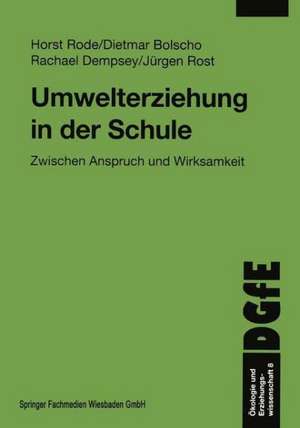 Horst Rode/Dietmar Bolscho
Rachael Dempsey/Jürgen Rost

Umwelterziehung in der Schule

Zwischen Anspruch und Wirksamkeit

DGfE

Ökologie und Erziehungswissenschaft 8

Springer Fachmedien Wiesbaden GmbH